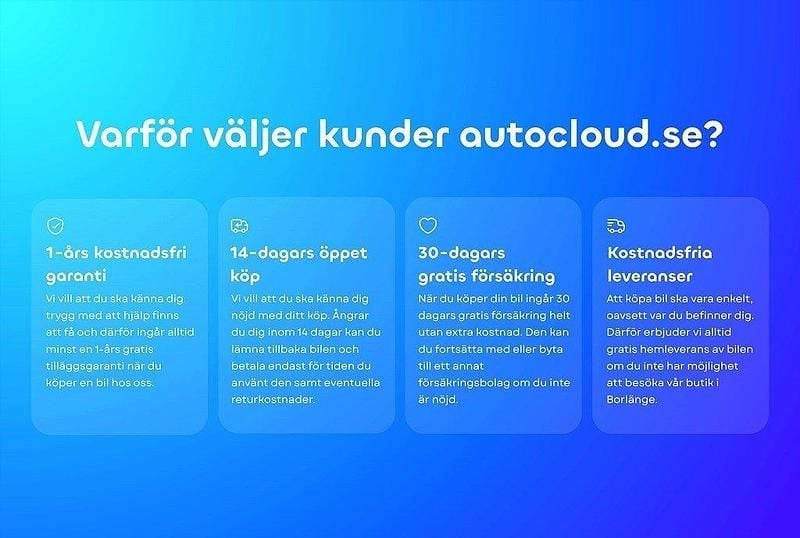 Varför väljer kunder autocloud.se?

1-års kostnadsfri garanti

Vi vill att du ska känna dig trygg med att hjälp finns att få och därför ingår alltid minst en 1-års gratis tilläggsgaranti när du köper en bil hos oss.

14-dagars öppet köp

Vi vill att du ska känna dig nöjd med ditt köp. Ångrar du dig inom 14 dagar kan du lämna tillbaka bilen och betala endast för tiden du använt den samt eventuella returkostnader.

30-dagars gratis försäkring

När du köper din bil ingår 30 dagars gratis försäkring helt utan extra kostnad. Den kan du fortsätta med eller byta till ett annat försäkringsbolag om du inte är nöjd.

Kostnadsfria leveranser

Att köpa bil ska vara enkelt, oavsett var du befinner dig. Därför erbjuder vi alltid gratis hemleverans av bilen om du inte har möjlighet att besöka vår butik i Borlänge.